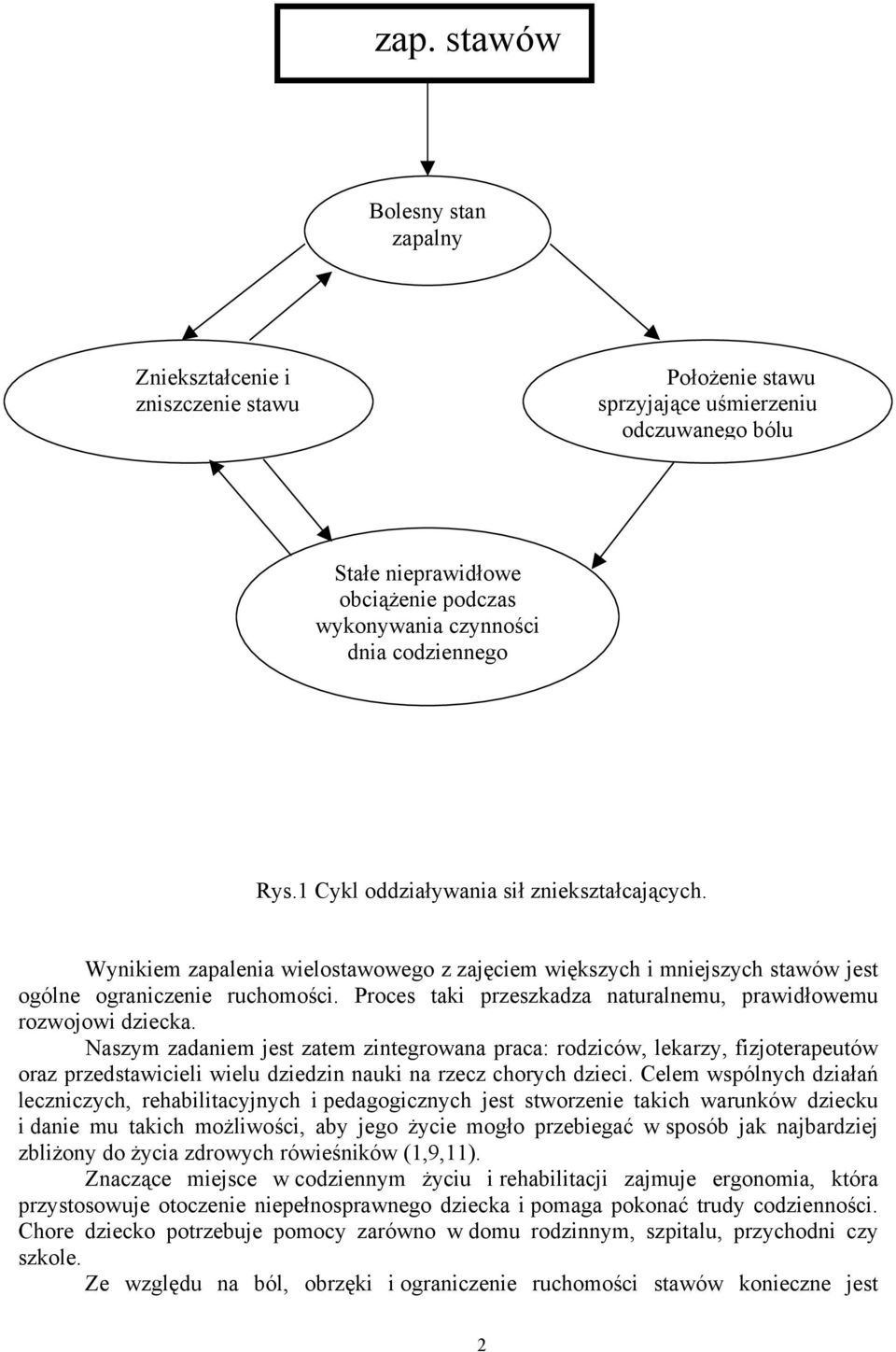 zap. stawów

Bolesny stan zapalny

Zniekształcenie i zniszczenie stawu

Położenie stawu sprzyjające uśmierzeniu odczuwanego bólu

Stałe nieprawidłowe obciążenie podczas wykonywania czynności dnia codziennego

Rys.1 Cykl oddziaływania sił zniekształcających.

Wynikiem zapalenia wielostawowego z zajęciem większych i mniejszych stawów jest ogólne ograniczenie ruchomości. Proces taki przeszkadza naturalnemu, prawidłowemu rozwojowi dziecka.

Naszym zadaniem jest zatem zintegrowana praca: rodziców, lekarzy, fizjoterapeutów oraz przedstawicieli wielu dziedzin nauki na rzecz chorych dzieci. Celem wspólnych działań leczniczych, rehabilitacyjnych i pedagogicznych jest stworzenie takich warunków dziecku i danie mu takich możliwości, aby jego życie mogło przebiegać w sposób jak najbardziej zbliżony do życia zdrowych rówieśników (1,9,11).

Znaczące miejsce w codziennym życiu i rehabilitacji zajmuje ergonomia, która przystosowuje otoczenie niepełnosprawnego dziecka i pomaga pokonać trudy codzienności. Chore dziecko potrzebuje pomocy zarówno w domu rodzinnym, szpitalu, przychodni czy szkole.

Ze względu na ból, obrzęki i ograniczenie ruchomości stawów konieczne jest

2